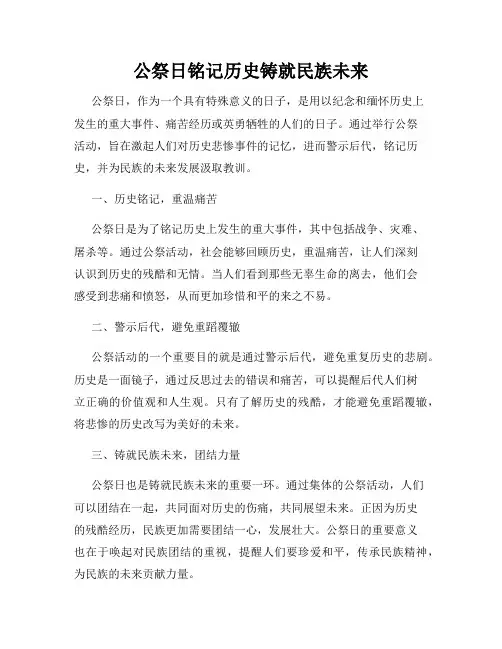 公祭日铭记历史铸就民族未来

公祭日，作为一个具有特殊意义的日子，是用以纪念和缅怀历史上发生的重大事件、痛苦经历或英勇牺牲的人们的日子。通过举行公祭活动，旨在激起人们对历史悲惨事件的记忆，进而警示后代，铭记历史，并为民族的未来发展汲取教训。

一、历史铭记，重温痛苦

公祭日是为了铭记历史上发生的重大事件，其中包括战争、灾难、屠杀等。通过公祭活动，社会能够回顾历史，重温痛苦，让人们深刻认识到历史的残酷和无情。当人们看到那些无辜生命的离去，他们会感受到悲痛和愤怒，从而更加珍惜和平的来之不易。

二、警示后代，避免重蹈覆辙

公祭活动的一个重要目的就是通过警示后代，避免重复历史的悲剧。历史是一面镜子，通过反思过去的错误和痛苦，可以提醒后代人们树立正确的价值观和人生观。只有了解历史的残酷，才能避免重蹈覆辙，将悲惨的历史改写为美好的未来。

三、铸就民族未来，团结力量

公祭日也是铸就民族未来的重要一环。通过集体的公祭活动，人们可以团结在一起，共同面对历史的伤痛，共同展望未来。正因为历史的残酷经历，民族更加需要团结一心，发展壮大。公祭日的重要意义也在于唤起对民族团结的重视，提醒人们要珍爱和平，传承民族精神，为民族的未来贡献力量。